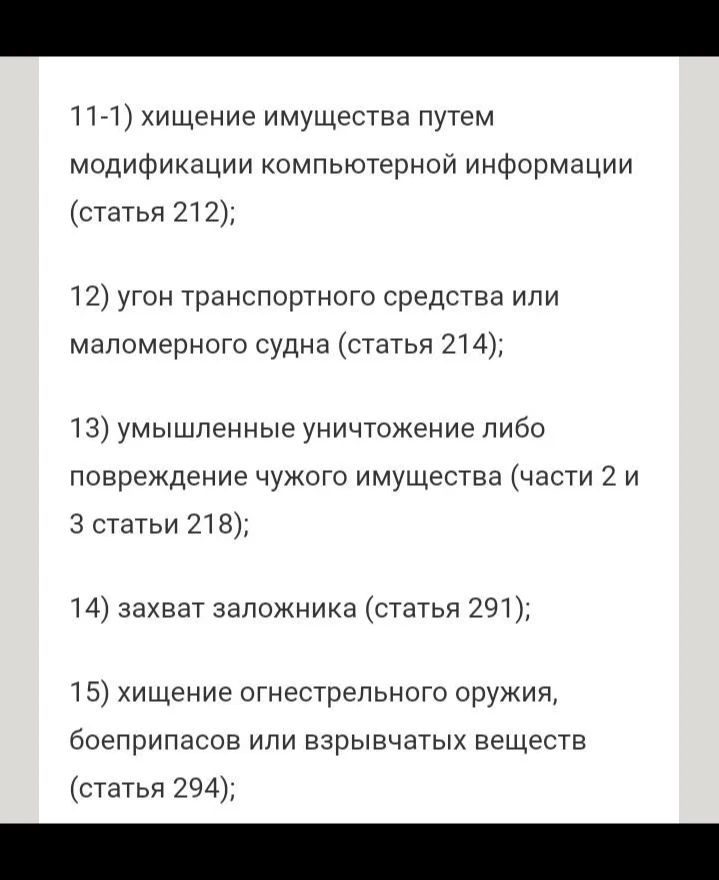 11-1) хищение имущества путем модификации компьютерной информации (статья 212);

12) угон транспортного средства или маломерного судна (статья 214);

13) умышленные уничтожение либо повреждение чужого имущества (части 2 и 3 статьи 218);

14) захват заложника (статья 291);

15) хищение огнестрельного оружия, боеприпасов или взрывчатых веществ (статья 294);